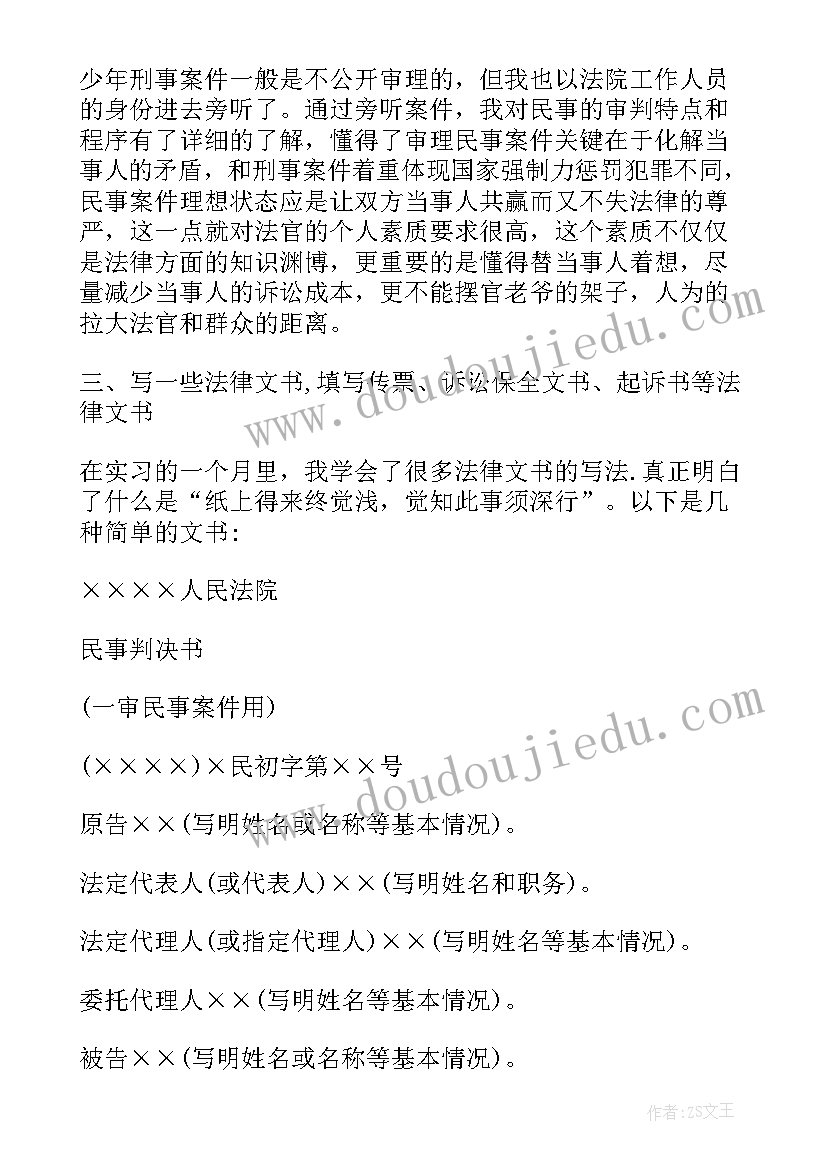 少年刑事案件一般是不公开审理的，但我也以法院工作人员的身份进去旁听了。通过旁听案件，我对民事的审判特点和程序有了详细的了解，懂得了审理民事案件关键在于化解当事人的矛盾，和刑事案件着重体现国家强制力惩罚犯罪不同，民事案件理想状态应是让双方当事人共赢而又不失法律的尊严，这一点就对法官的个人素质要求很高，这个素质不仅仅是法律方面的知识渊博，更重要的是懂得替当事人着想，尽量减少当事人的诉讼成本，更不能摆官老爷的架子，人为的拉大法官和群众的距离。

三、写一些法律文书,填写传票、诉讼保全文书、起诉书等法律文书

在实习的一个月里，我学会了很多法律文书的写法.真正明白了什么是“纸上得来终觉浅，觉知此事须深行”。以下是几种简单的文书:

××××人民法院

民事判决书

(一审民事案件用)

(××××)×民初字第××号

原告××(写明姓名或名称等基本情况)。

法定代表人(或代表人)××(写明姓名和职务)。

法定代理人(或指定代理人)××(写明姓名等基本情况)。

委托代理人××(写明姓名等基本情况)。

被告××(写明姓名或名称等基本情况)。

www.doudoujiedu.com

www.doudoujiedu.com

作者:ZS文王